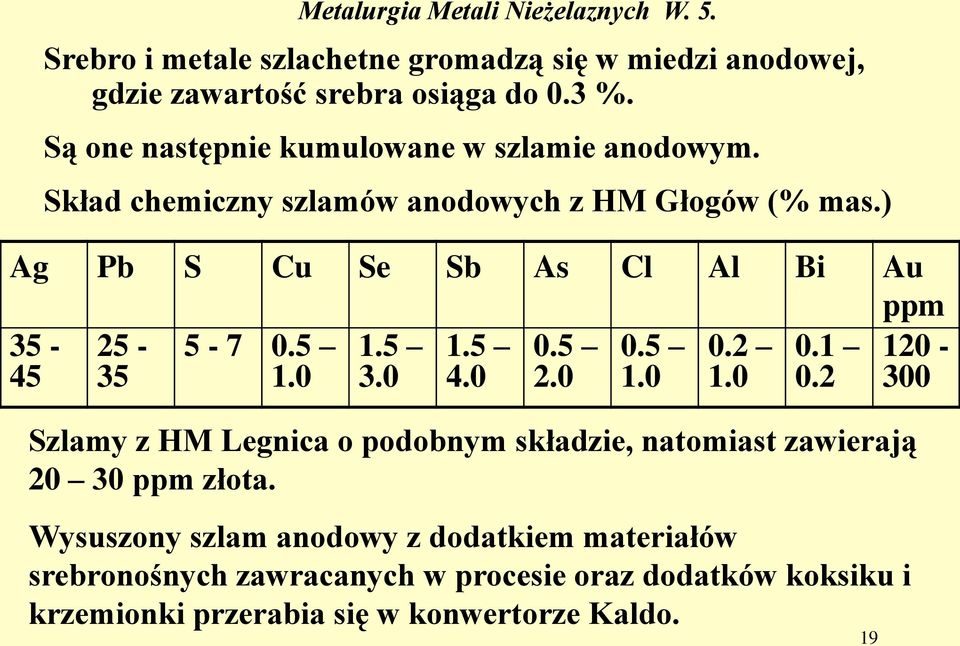 Metalurgia Metali Nieżelaznych W. 5.

Srebro i metale szlachetne gromadzą się w miedzi anodowej, gdzie zawartość srebra osiąga do 0.3 %.

Są one następnie kumulowane w szlamie anodowym.

Skład chemiczny szlamów anodowych z HM Głogów (% mas.)

| Ag | Pb | S | Cu | Se | Sb | As | Cl | Al | Bi | Au ppm |
|---|---|---|---|---|---|---|---|---|---|---|
| 35 - 45 | 25 - 35 | 5 - 7 | 0.5 – 1.0 | 1.5 – 3.0 | 1.5 – 4.0 | 0.5 – 2.0 | 0.5 – 1.0 | 0.2 – 1.0 | 0.1 – 0.2 | 120 - 300 |

Szlamy z HM Legnica o podobnym składzie, natomiast zawierają 20 – 30 ppm złota.

Wysuszony szlam anodowy z dodatkiem materiałów srebronośnych zawracanych w procesie oraz dodatków koksiku i krzemionki przerabia się w konwertorze Kaldo.

19